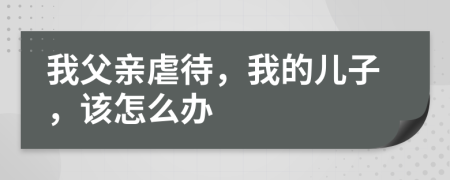 我父亲虐待，我的儿子，该怎么办